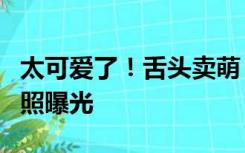 太可爱了！舌头卖萌照曝光